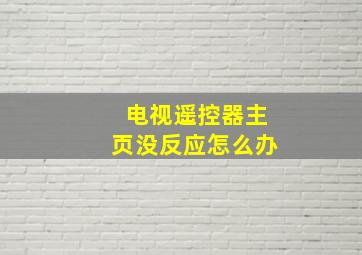 电视遥控器主页没反应怎么办